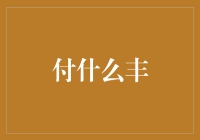 付什么丰